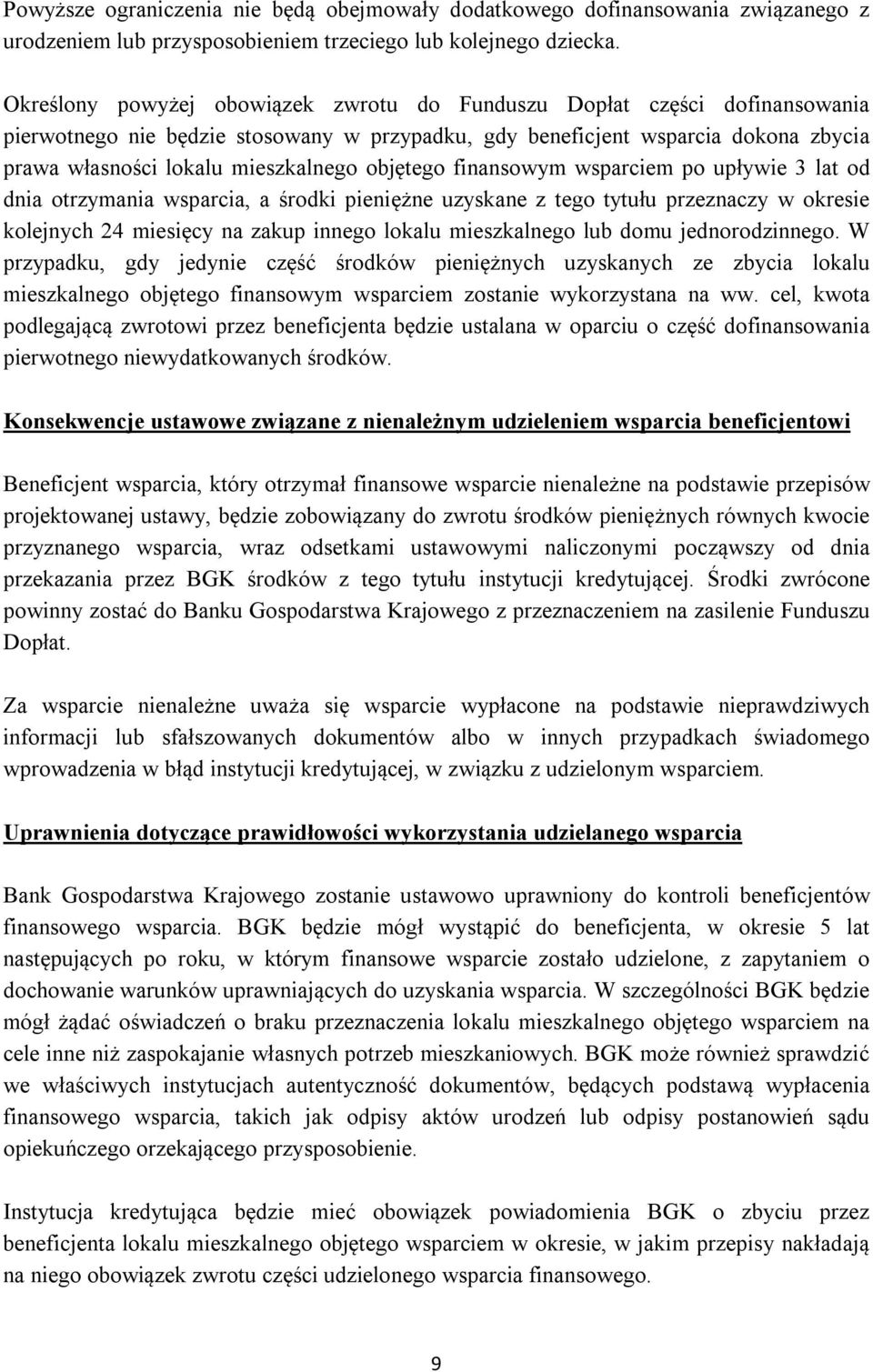 Powyższe ograniczenia nie będą obejmowały dodatkowego dofinansowania związanego z urodzeniem lub przysposobieniem trzeciego lub kolejnego dziecka.

Określony powyżej obowiązek zwrotu do Funduszu Dopłat części dofinansowania pierwotnego nie będzie stosowany w przypadku, gdy beneficjent wsparcia dokona zbycia prawa własności lokalu mieszkalnego objętego finansowym wsparciem po upływie 3 lat od dnia otrzymania wsparcia, a środki pieniężne uzyskane z tego tytułu przeznaczy w okresie kolejnych 24 miesięcy na zakup innego lokalu mieszkalnego lub domu jednorodzinnego. W przypadku, gdy jedynie część środków pieniężnych uzyskanych ze zbycia lokalu mieszkalnego objętego finansowym wsparciem zostanie wykorzystana na ww. cel, kwota podlegającą zwrotowi przez beneficjenta będzie ustalana w oparciu o część dofinansowania pierwotnego niewydatkowanych środków.

Konsekwencje ustawowe związane z nienależnym udzieleniem wsparcia beneficjentowi

Beneficjent wsparcia, który otrzymał finansowe wsparcie nienależne na podstawie przepisów projektowanej ustawy, będzie zobowiązany do zwrotu środków pieniężnych równych kwocie przyznanego wsparcia, wraz odsetkami ustawowymi naliczonymi począwszy od dnia przekazania przez BGK środków z tego tytułu instytucji kredytującej. Środki zwrócone powinny zostać do Banku Gospodarstwa Krajowego z przeznaczeniem na zasilenie Funduszu Dopłat.

Za wsparcie nienależne uważa się wsparcie wypłacone na podstawie nieprawdziwych informacji lub sfałszowanych dokumentów albo w innych przypadkach świadomego wprowadzenia w błąd instytucji kredytującej, w związku z udzielonym wsparciem.

Uprawnienia dotyczące prawidłowości wykorzystania udzielanego wsparcia

Bank Gospodarstwa Krajowego zostanie ustawowo uprawniony do kontroli beneficjentów finansowego wsparcia. BGK będzie mógł wystąpić do beneficjenta, w okresie 5 lat następujących po roku, w którym finansowe wsparcie zostało udzielone, z zapytaniem o dochowanie warunków uprawniających do uzyskania wsparcia. W szczególności BGK będzie mógł żądać oświadczeń o braku przeznaczenia lokalu mieszkalnego objętego wsparciem na cele inne niż zaspokajanie własnych potrzeb mieszkaniowych. BGK może również sprawdzić we właściwych instytucjach autentyczność dokumentów, będących podstawą wypłacenia finansowego wsparcia, takich jak odpisy aktów urodzeń lub odpisy postanowień sądu opiekuńczego orzekającego przysposobienie.

Instytucja kredytująca będzie mieć obowiązek powiadomienia BGK o zbyciu przez beneficjenta lokalu mieszkalnego objętego wsparciem w okresie, w jakim przepisy nakładają na niego obowiązek zwrotu części udzielonego wsparcia finansowego.

9